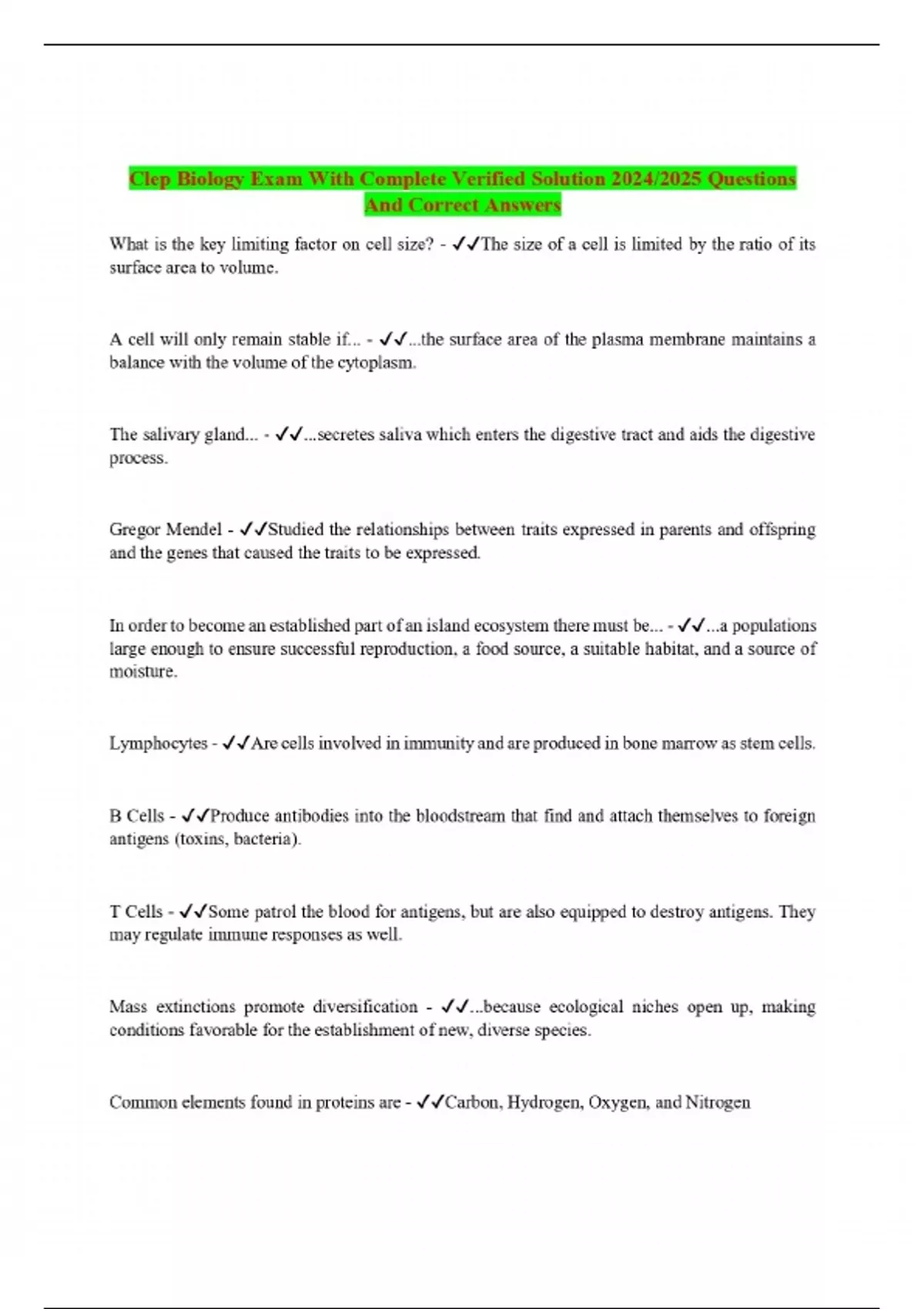 Clep Biology Exam With Complete Verified Solution 2024/2025 Questions And Correct Answers

What is the key limiting factor on cell size? - ✓✓The size of a cell is limited by the ratio of its surface area to volume.

A cell will only remain stable if... - ✓✓...the surface area of the plasma membrane maintains a balance with the volume of the cytoplasm.

The salivary gland... - ✓✓...secretes saliva which enters the digestive tract and aids the digestive process.

Gregor Mendel - ✓✓Studied the relationships between traits expressed in parents and offspring and the genes that caused the traits to be expressed.

In order to become an established part of an island ecosystem there must be... - ✓✓...a populations large enough to ensure successful reproduction, a food source, a suitable habitat, and a source of moisture.

Lymphocytes - ✓✓Are cells involved in immunity and are produced in bone marrow as stem cells.

B Cells - ✓✓Produce antibodies into the bloodstream that find and attach themselves to foreign antigens (toxins, bacteria).

T Cells - ✓✓Some patrol the blood for antigens, but are also equipped to destroy antigens. They may regulate immune responses as well.

Mass extinctions promote diversification - ✓✓...because ecological niches open up, making conditions favorable for the establishment of new, diverse species.

Common elements found in proteins are - ✓✓Carbon, Hydrogen, Oxygen, and Nitrogen